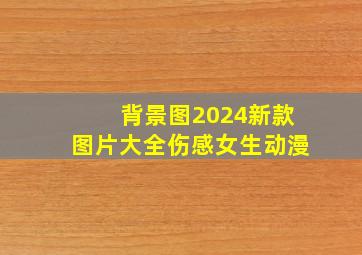 背景图2024新款
图片大全伤感女生动漫